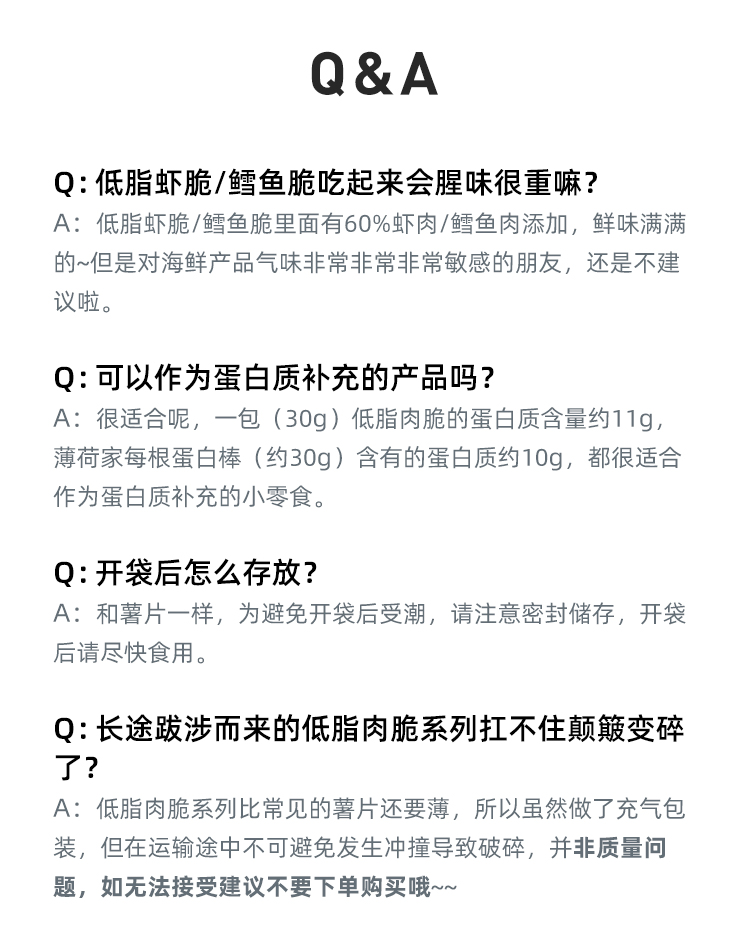 Q&A

Q: 低脂虾脆/鳕鱼脆吃起来会腥味很重嘛?
A：低脂虾脆/鳕鱼脆里面有60%虾肉/鳕鱼肉添加，鲜味满满的~但是对海鲜产品气味非常非常非常敏感的朋友，还是不建议啦。

Q: 可以作为蛋白质补充的产品吗?
A：很适合呢，一包（30g）低脂肉脆的蛋白质含量约11g，薄荷家每根蛋白棒（约30g）含有的蛋白质约10g，都很适合作为蛋白质补充的小零食。

Q: 开袋后怎么存放?
A：和薯片一样，为避免开袋后受潮，请注意密封储存，开袋后请尽快食用。

Q: 长途跋涉而来的低脂肉脆系列扛不住颠簸变碎了?
A：低脂肉脆系列比常见的薯片还要薄，所以虽然做了充气包装，但在运输途中不可避免发生冲撞导致破碎，并非质量问题，如无法接受建议不要下单购买哦~~